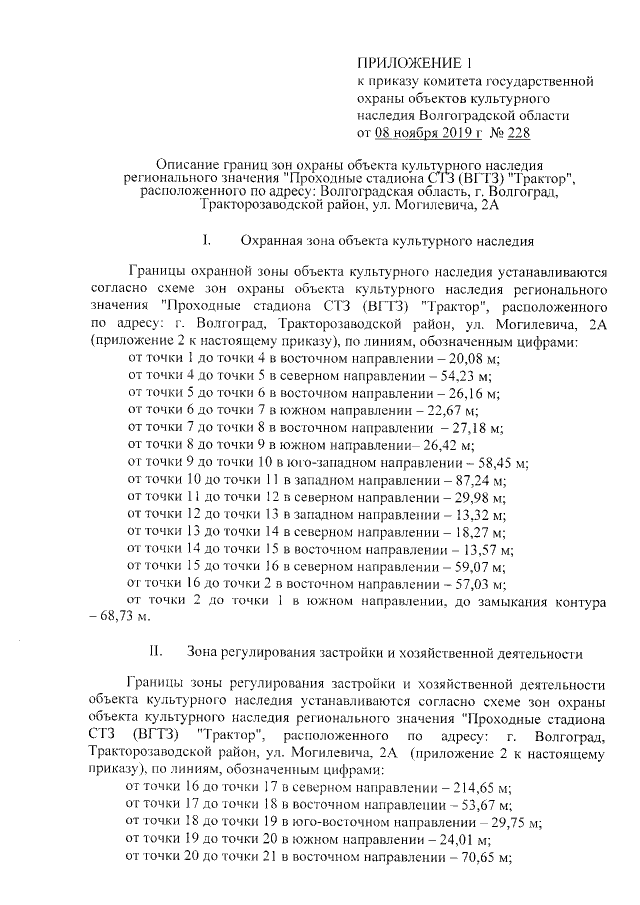 ПРИЛОЖЕНИЕ 1
к приказу комитета государственной охраны объектов культурного наследия Волгоградской области
от 08 ноября 2019 г № 228

Описание границ зон охраны объекта культурного наследия регионального значения "Проходные стадиона СТЗ (ВГТЗ) "Трактор", расположенного по адресу: Волгоградская область, г. Волгоград, Тракторозаводской район, ул. Могилевича, 2А

I. Охранная зона объекта культурного наследия

Границы охранной зоны объекта культурного наследия устанавливаются согласно схеме зон охраны объекта культурного наследия регионального значения "Проходные стадиона СТЗ (ВГТЗ) "Трактор", расположенного по адресу: г. Волгоград, Тракторозаводской район, ул. Могилевича, 2А (приложение 2 к настоящему приказу), по линиям, обозначенным цифрами:
от точки 1 до точки 4 в восточном направлении – 20,08 м;
от точки 4 до точки 5 в северном направлении – 54,23 м;
от точки 5 до точки 6 в восточном направлении – 26,16 м;
от точки 6 до точки 7 в южном направлении – 22,67 м;
от точки 7 до точки 8 в восточном направлении – 27,18 м;
от точки 8 до точки 9 в южном направлении– 26,42 м;
от точки 9 до точки 10 в юго-западном направлении – 58,45 м;
от точки 10 до точки 11 в западном направлении – 87,24 м;
от точки 11 до точки 12 в северном направлении – 29,98 м;
от точки 12 до точки 13 в западном направлении – 13,32 м;
от точки 13 до точки 14 в северном направлении – 18,27 м;
от точки 14 до точки 15 в восточном направлении – 13,57 м;
от точки 15 до точки 16 в северном направлении – 59,07 м;
от точки 16 до точки 2 в восточном направлении – 57,03 м;
от точки 2 до точки 1 в южном направлении, до замыкания контура – 68,73 м.

II. Зона регулирования застройки и хозяйственной деятельности

Границы зоны регулирования застройки и хозяйственной деятельности объекта культурного наследия устанавливаются согласно схеме зон охраны объекта культурного наследия регионального значения "Проходные стадиона СТЗ (ВГТЗ) "Трактор", расположенного по адресу: г. Волгоград, Тракторозаводской район, ул. Могилевича, 2А (приложение 2 к настоящему приказу), по линиям, обозначенным цифрами:
от точки 16 до точки 17 в северном направлении – 214,65 м;
от точки 17 до точки 18 в восточном направлении – 53,67 м;
от точки 18 до точки 19 в юго-восточном направлении – 29,75 м;
от точки 19 до точки 20 в южном направлении – 24,01 м;
от точки 20 до точки 21 в восточном направлении – 70,65 м;